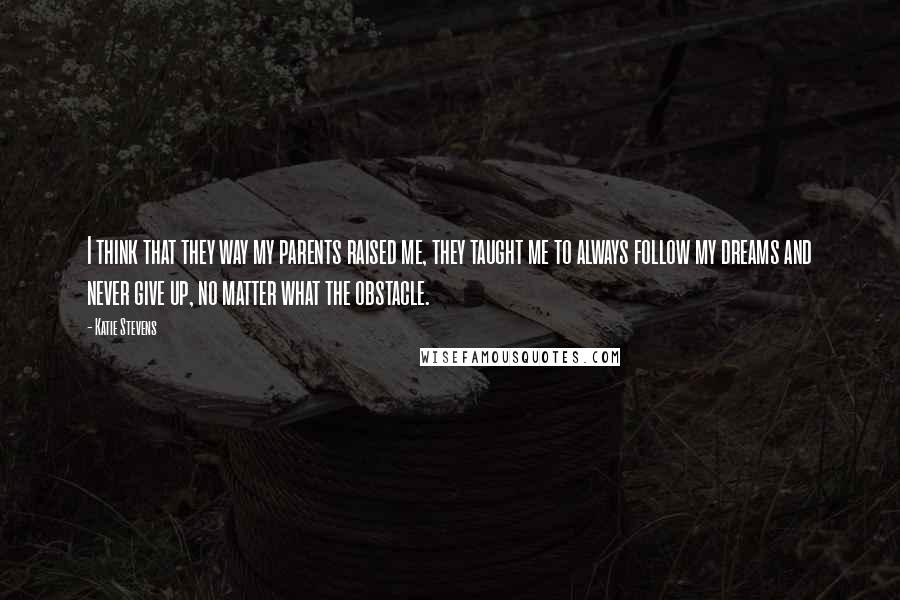 I think that they way my parents raised me, they taught me to always follow my dreams and never give up, no matter what the obstacle.

- Katie Stevens

WISEFAMOUSQUOTES.COM